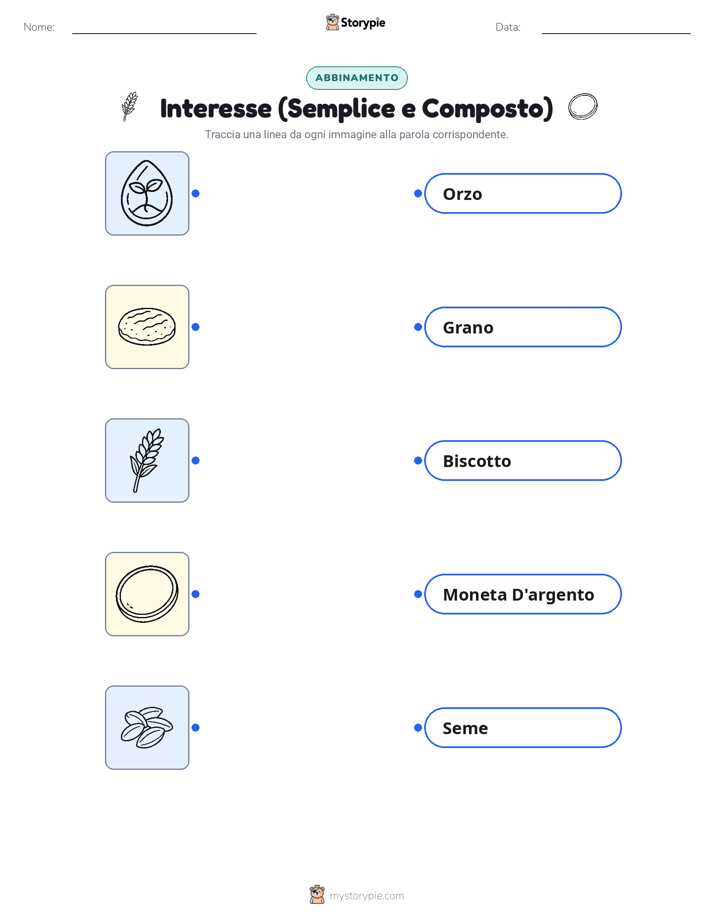 Nome:

Storypie

Data:

ABBINAMENTO

Interesse (Semplice e Composto)

Traccia una linea da ogni immagine alla parola corrispondente.

Orzo

Grano

Biscotto

Moneta D'argento

Seme

mystorypie.com